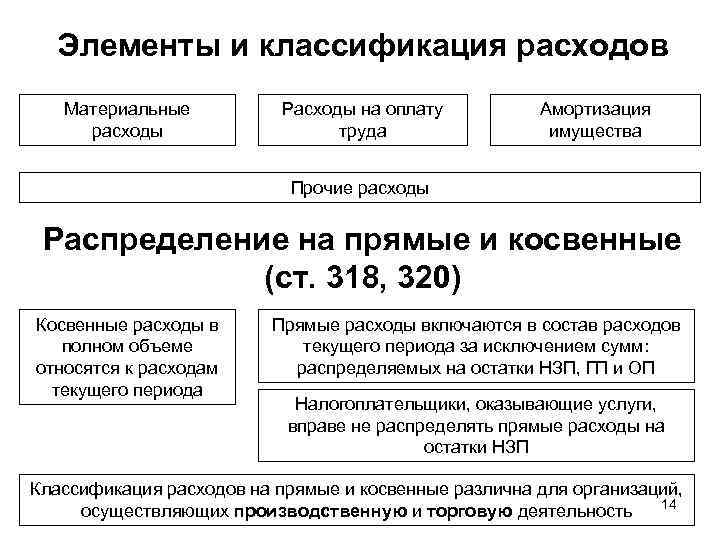 Элементы и классификация расходов

Материальные расходы

Расходы на оплату труда

Амортизация имущества

Прочие расходы

Распределение на прямые и косвенные (ст. 318, 320)

Косвенные расходы в полном объеме относятся к расходам текущего периода

Прямые расходы включаются в состав расходов текущего периода за исключением сумм: распределяемых на остатки НЗП, ГП и ОП

Налогоплательщики, оказывающие услуги, вправе не распределять прямые расходы на остатки НЗП

Классификация расходов на прямые и косвенные различна для организаций, осуществляющих производственную и торговую деятельность

14